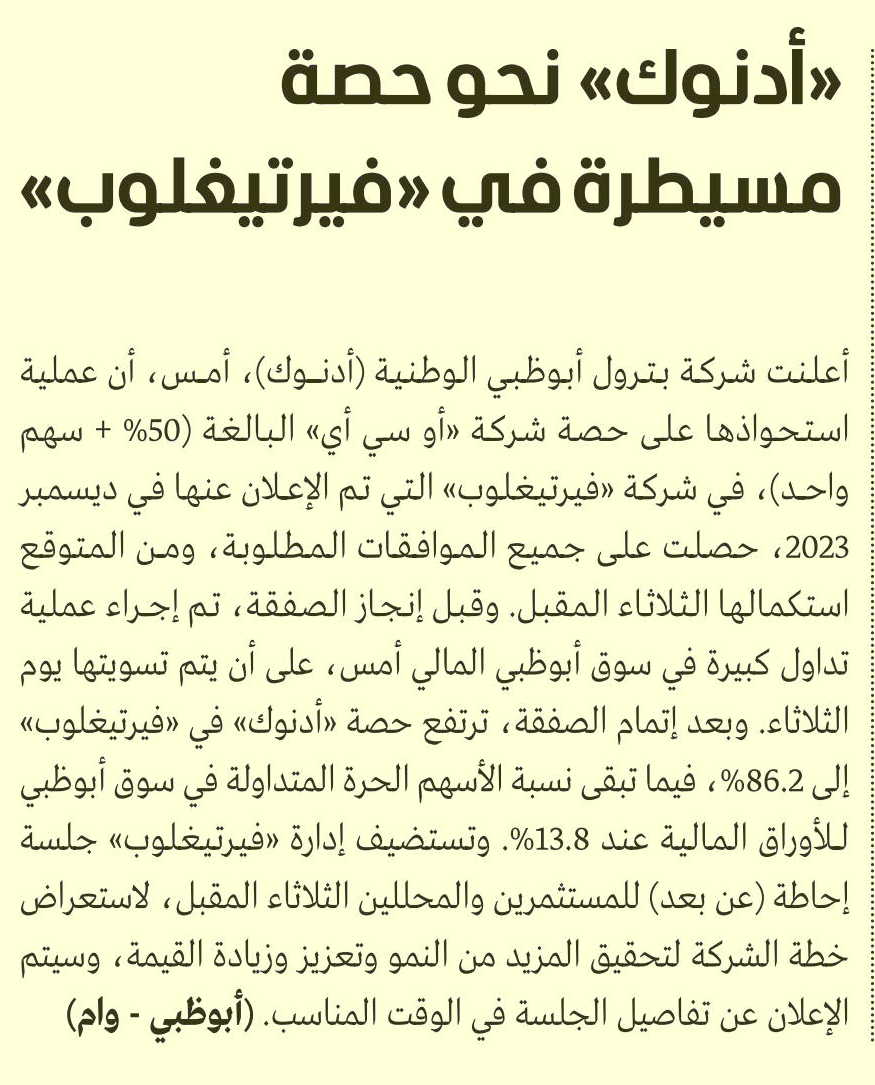 «أدنوك» نحو حصة مسيطرة في «فيرتيغلوب»

أعلنت شركة بترول أبوظبي الوطنية (أدنوك)، أمس، أن عملية استحواذها على حصة شركة «أو سي أي» البالغة (50% + سهم واحد)، في شركة «فيرتيغلوب» التي تم الإعلان عنها في ديسمبر 2023، حصلت على جميع الموافقات المطلوبة، ومن المتوقع استكمالها الثلاثاء المقبل. وقبل إنجاز الصفقة، تم إجراء عملية تداول كبيرة في سوق أبوظبي المالي أمس، على أن يتم تسويتها يوم الثلاثاء. وبعد إتمام الصفقة، ترتفع حصة «أدنوك» في «فيرتيغلوب» إلى 86.2%، فيما تبقى نسبة الأسهم الحرة المتداولة في سوق أبوظبي للأوراق المالية عند 13.8%. وتستضيف إدارة «فيرتيغلوب» جلسة إحاطة (عن بعد) للمستثمرين والمحللين الثلاثاء المقبل، لاستعراض خطة الشركة لتحقيق المزيد من النمو وتعزيز وزيادة القيمة، وسيتم الإعلان عن تفاصيل الجلسة في الوقت المناسب. (أبوظبي - وام)